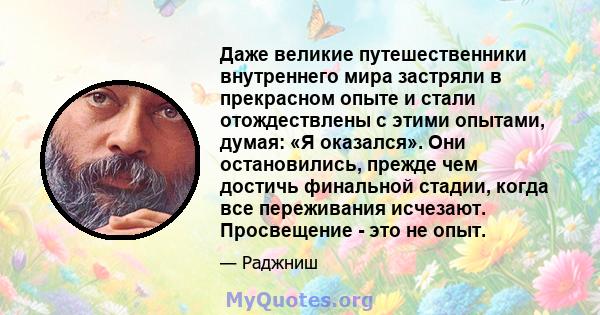 Даже великие путешественники внутреннего мира застряли в прекрасном опыте и стали отождествлены с этими опытами, думая: «Я оказался». Они остановились, прежде чем достичь финальной стадии, когда все переживания исчезают. Просвещение - это не опыт.

— Раджниш

MyQuotes.org